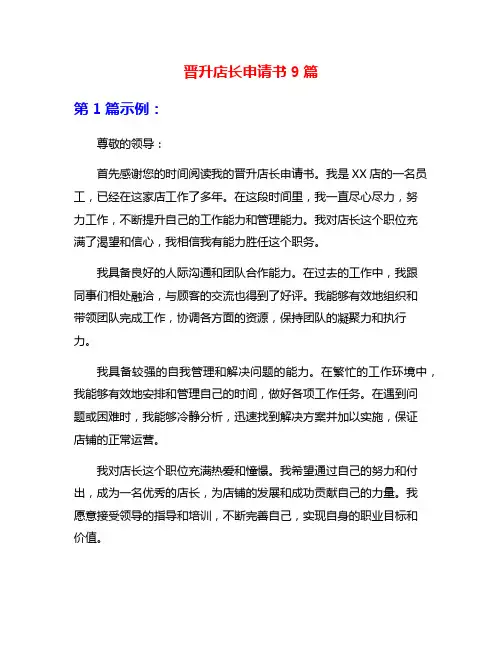 晋升店长申请书 9 篇

第 1 篇示例：

尊敬的领导：

首先感谢您的时间阅读我的晋升店长申请书。我是 XX 店的一名员工，已经在这家店工作了多年。在这段时间里，我一直尽心尽力，努力工作，不断提升自己的工作能力和管理能力。我对店长这个职位充满了渴望和信心，我相信我有能力胜任这个职务。

我具备良好的人际沟通和团队合作能力。在过去的工作中，我跟同事们相处融洽，与顾客的交流也得到了好评。我能够有效地组织和带领团队完成工作，协调各方面的资源，保持团队的凝聚力和执行力。

我具备较强的自我管理和解决问题的能力。在繁忙的工作环境中，我能够有效地安排和管理自己的时间，做好各项工作任务。在遇到问题或困难时，我能够冷静分析，迅速找到解决方案并加以实施，保证店铺的正常运营。

我对店长这个职位充满热爱和憧憬。我希望通过自己的努力和付出，成为一名优秀的店长，为店铺的发展和成功贡献自己的力量。我愿意接受领导的指导和培训，不断完善自己，实现自身的职业目标和价值。